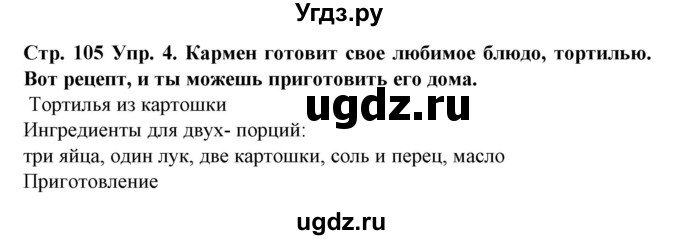 Угдз.ру

Стр. 105 Упр. 4. Кармен готовит свое любимое блюдо, тортилью. Вот рецепт, и ты можешь приготовить его дома.

Тортилья из картошки

ugdz.ru

Ингредиенты для двух- порций:
три яйца, один лук, две картошки, соль и перец, масло
Приготовление

ugdz.ru